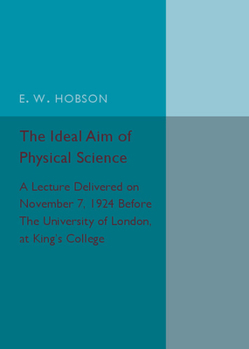 E. W. HOBSON

The Ideal Aim of Physical Science

A Lecture Delivered on November 7, 1924 Before The University of London, at King's College